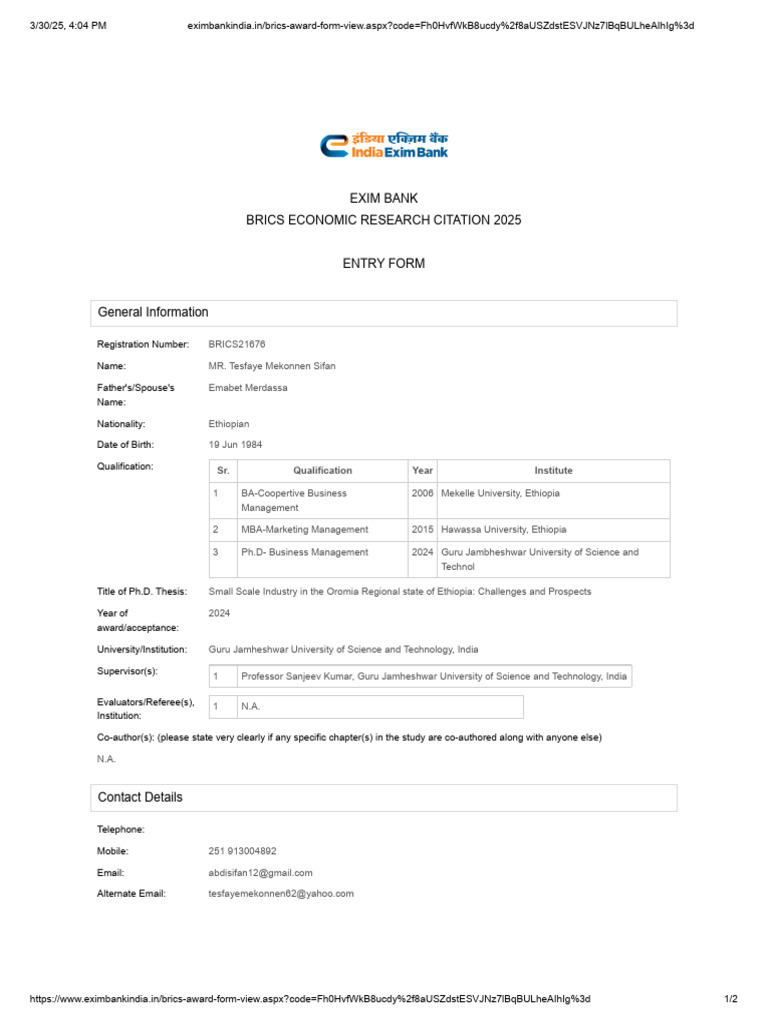 3/30/25, 4:04 PM eximbankindia.in/brics-award-form-view.aspx?code=Fh0HvfWkB8ucdy%2f8aUSZdstESVJNz7lBqBULheAlhIg%3d

इंडिया एक्ज़िम बैंक
India Exim Bank

EXIM BANK
BRICS ECONOMIC RESEARCH CITATION 2025

ENTRY FORM

General Information

Registration Number: BRICS21676

Name: MR. Tesfaye Mekonnen Sifan

Father's/Spouse's Name: Emabet Merdassa

Nationality: Ethiopian

Date of Birth: 19 Jun 1984

Qualification:

| Sr. | Qualification | Year | Institute |
|---|---|---|---|
| 1 | BA-Coopertive Business Management | 2006 | Mekelle University, Ethiopia |
| 2 | MBA-Marketing Management | 2015 | Hawassa University, Ethiopia |
| 3 | Ph.D- Business Management | 2024 | Guru Jambheshwar University of Science and Technol |

Title of Ph.D. Thesis: Small Scale Industry in the Oromia Regional state of Ethiopia: Challenges and Prospects

Year of award/acceptance: 2024

University/Institution: Guru Jamheshwar University of Science and Technology, India

Supervisor(s):

| 1 | Professor Sanjeev Kumar, Guru Jamheshwar University of Science and Technology, India |
|---|---|

Evaluators/Referee(s), Institution:

| 1 | N.A. |
|---|---|

Co-author(s): (please state very clearly if any specific chapter(s) in the study are co-authored along with anyone else)

N.A.

Contact Details

Telephone:

Mobile: 251 913004892

Email: abdisifan12@gmail.com

Alternate Email: tesfayemekonnen62@yahoo.com

https://www.eximbankindia.in/brics-award-form-view.aspx?code=Fh0HvfWkB8ucdy%2f8aUSZdstESVJNz7lBqBULheAlhIg%3d 1/2